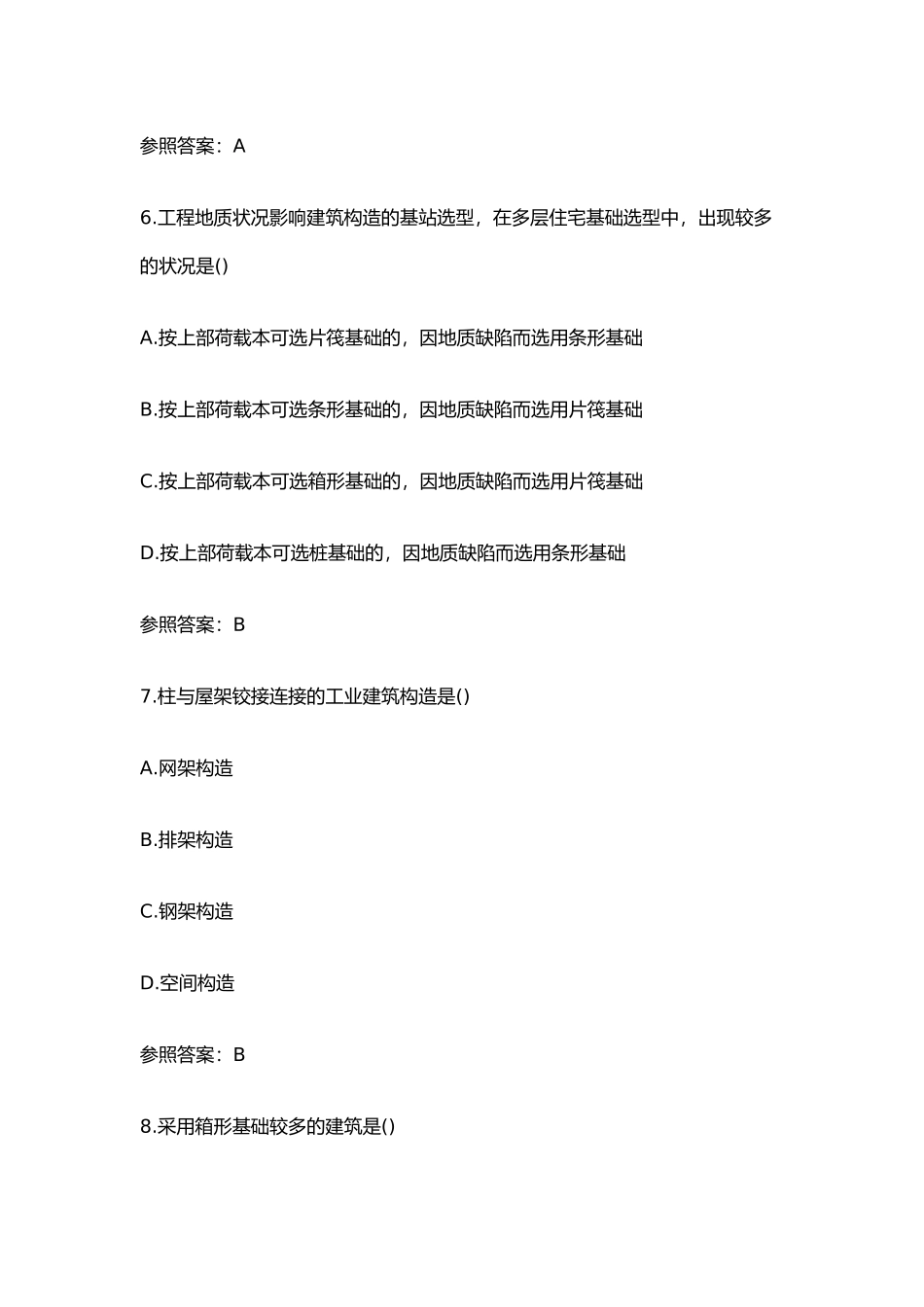 参照答案：A

6.工程地质状况影响建筑构造的基站选型，在多层住宅基础选型中，出现较多的状况是()

A.按上部荷载本可选片筏基础的，因地质缺陷而选用条形基础

B.按上部荷载本可选条形基础的，因地质缺陷而选用片筏基础

C.按上部荷载本可选箱形基础的，因地质缺陷而选用片筏基础

D.按上部荷载本可选桩基础的，因地质缺陷而选用条形基础

参照答案：B

7.柱与屋架铰接连接的工业建筑构造是()

A.网架构造

B.排架构造

C.钢架构造

D.空间构造

参照答案：B

8.采用箱形基础较多的建筑是()